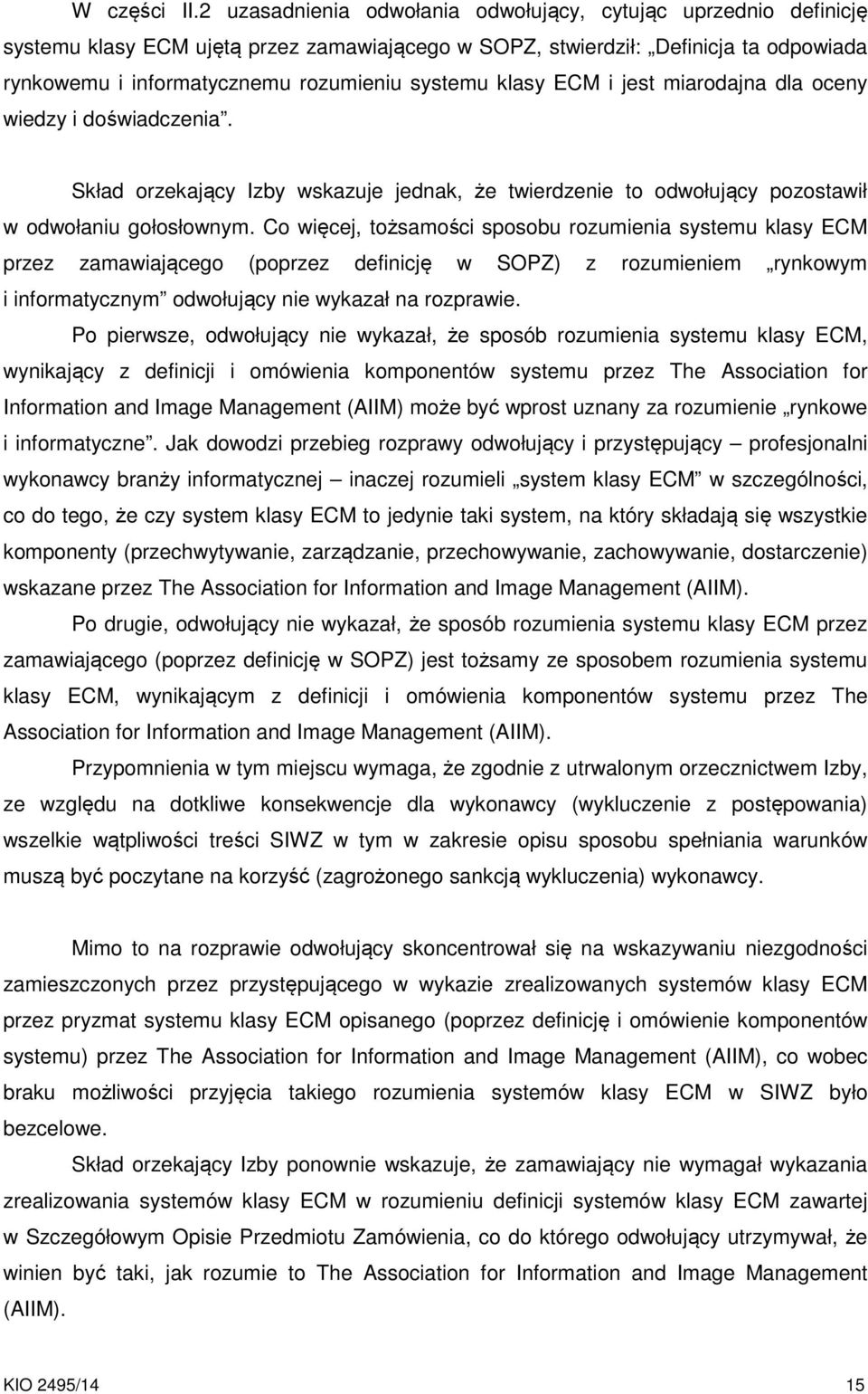 W części II.2 uzasadnienia odwołania odwołujący, cytując uprzednio definicję systemu klasy ECM ujętą przez zamawiającego w SOPZ, stwierdził: „Definicja ta odpowiada rynkowemu i informatycznemu rozumieniu systemu klasy ECM i jest miarodajna dla oceny wiedzy i doświadczenia”.

Skład orzekający Izby wskazuje jednak, że twierdzenie to odwołujący pozostawił w odwołaniu gołosłownym. Co więcej, tożsamości sposobu rozumienia systemu klasy ECM przez zamawiającego (poprzez definicję w SOPZ) z rozumieniem „rynkowym i informatycznym” odwołujący nie wykazał na rozprawie.

Po pierwsze, odwołujący nie wykazał, że sposób rozumienia systemu klasy ECM, wynikający z definicji i omówienia komponentów systemu przez The Association for Information and Image Management (AIIM) może być wprost uznany za rozumienie „rynkowe i informatyczne”. Jak dowodzi przebieg rozprawy odwołujący i przystępujący – profesjonalni wykonawcy branży informatycznej – inaczej rozumieli „system klasy ECM” w szczególności, co do tego, że czy system klasy ECM to jedynie taki system, na który składają się wszystkie komponenty (przechwytywanie, zarządzanie, przechowywanie, zachowywanie, dostarczenie) wskazane przez The Association for Information and Image Management (AIIM).

Po drugie, odwołujący nie wykazał, że sposób rozumienia systemu klasy ECM przez zamawiającego (poprzez definicję w SOPZ) jest tożsamy ze sposobem rozumienia systemu klasy ECM, wynikającym z definicji i omówienia komponentów systemu przez The Association for Information and Image Management (AIIM).

Przypomnienia w tym miejscu wymaga, że zgodnie z utrwalonym orzecznictwem Izby, ze względu na dotkliwe konsekwencje dla wykonawcy (wykluczenie z postępowania) wszelkie wątpliwości treści SIWZ w tym w zakresie opisu sposobu spełniania warunków muszą być poczytane na korzyść (zagrożonego sankcją wykluczenia) wykonawcy.

Mimo to na rozprawie odwołujący skoncentrował się na wskazywaniu niezgodności zamieszczonych przez przystępującego w wykazie zrealizowanych systemów klasy ECM przez pryzmat systemu klasy ECM opisanego (poprzez definicję i omówienie komponentów systemu) przez The Association for Information and Image Management (AIIM), co wobec braku możliwości przyjęcia takiego rozumienia systemów klasy ECM w SIWZ było bezcelowe.

Skład orzekający Izby ponownie wskazuje, że zamawiający nie wymagał wykazania zrealizowania systemów klasy ECM w rozumieniu definicji systemów klasy ECM zawartej w Szczegółowym Opisie Przedmiotu Zamówienia, co do którego odwołujący utrzymywał, że winien być taki, jak rozumie to The Association for Information and Image Management (AIIM).

KIO 2495/14 15